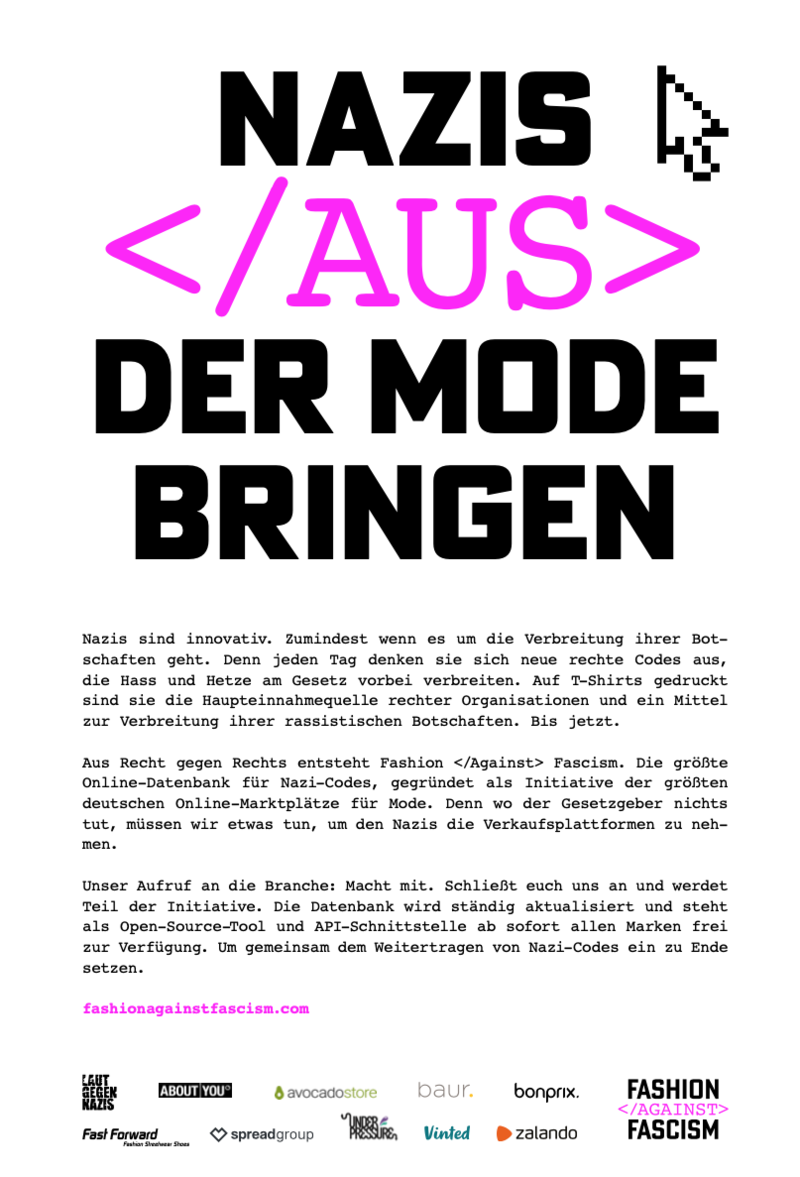 NAZIS
</AUS>
DER MODE
BRINGEN

Nazis sind innovativ. Zumindest wenn es um die Verbreitung ihrer Botschaften geht. Denn jeden Tag denken sie sich neue rechte Codes aus, die Hass und Hetze am Gesetz vorbei verbreiten. Auf T-Shirts gedruckt sind sie die Haupteinnahmequelle rechter Organisationen und ein Mittel zur Verbreitung ihrer rassistischen Botschaften. Bis jetzt.

Aus Recht gegen Rechts entsteht Fashion </Against> Fascism. Die größte Online-Datenbank für Nazi-Codes, gegründet als Initiative der größten deutschen Online-Marktplätze für Mode. Denn wo der Gesetzgeber nichts tut, müssen wir etwas tun, um den Nazis die Verkaufsplattformen zu nehmen.

Unser Aufruf an die Branche: Macht mit. Schließt euch uns an und werdet Teil der Initiative. Die Datenbank wird ständig aktualisiert und steht als Open-Source-Tool und API-Schnittstelle ab sofort allen Marken frei zur Verfügung. Um gemeinsam dem Weitertragen von Nazi-Codes ein zu Ende setzen.

fashionagainstfascism.com

LAUT GEGEN NAZIS
ABOUT YOU
avocadostore
baur.
bonprix.
FASHION </AGAINST> FASCISM
Fast Forward Fashion Streetwear Shoes
spreadgroup
UNDER PRESSURE
Vinted
zalando